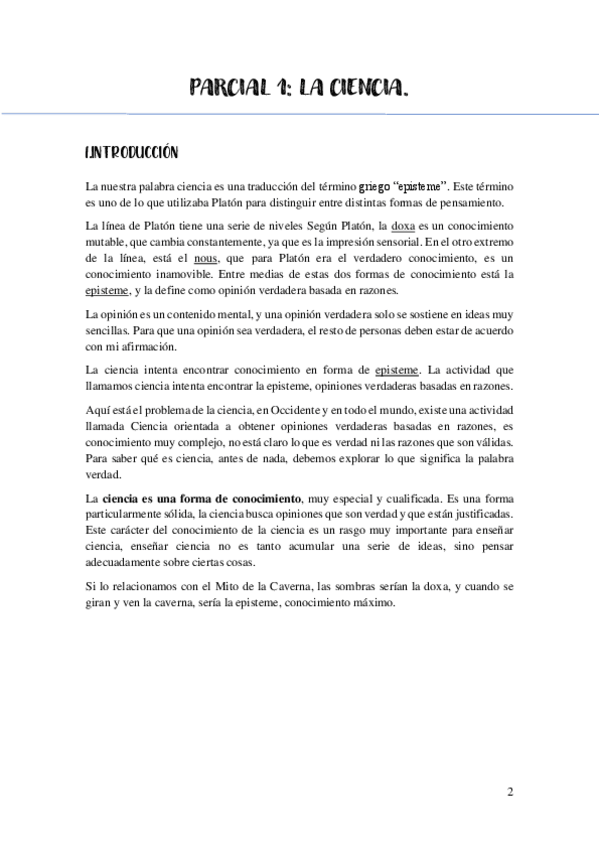 PARCIAL 1: LA CIENCIA.

1.INTRODUCCIÓN

La nuestra palabra ciencia es una traducción del término griego "episteme". Este término es uno de lo que utilizaba Platón para distinguir entre distintas formas de pensamiento.

La línea de Platón tiene una serie de niveles Según Platón, la doxa es un conocimiento mutable, que cambia constantemente, ya que es la impresión sensorial. En el otro extremo de la línea, está el nous, que para Platón era el verdadero conocimiento, es un conocimiento inamovible. Entre medias de estas dos formas de conocimiento está la episteme, y la define como opinión verdadera basada en razones.

La opinión es un contenido mental, y una opinión verdadera solo se sostiene en ideas muy sencillas. Para que una opinión sea verdadera, el resto de personas deben estar de acuerdo con mi afirmación.

La ciencia intenta encontrar conocimiento en forma de episteme. La actividad que llamamos ciencia intenta encontrar la episteme, opiniones verdaderas basadas en razones.

Aquí está el problema de la ciencia, en Occidente y en todo el mundo, existe una actividad llamada Ciencia orientada a obtener opiniones verdaderas basadas en razones, es conocimiento muy complejo, no está claro lo que es verdad ni las razones que son válidas. Para saber qué es ciencia, antes de nada, debemos explorar lo que significa la palabra verdad.

La ciencia es una forma de conocimiento, muy especial y cualificada. Es una forma particularmente sólida, la ciencia busca opiniones que son verdad y que están justificadas. Este carácter del conocimiento de la ciencia es un rasgo muy importante para enseñar ciencia, enseñar ciencia no es tanto acumular una serie de ideas, sino pensar adecuadamente sobre ciertas cosas.

Si lo relacionamos con el Mito de la Caverna, las sombras serían la doxa, y cuando se giran y ven la caverna, sería la episteme, conocimiento máximo.

2